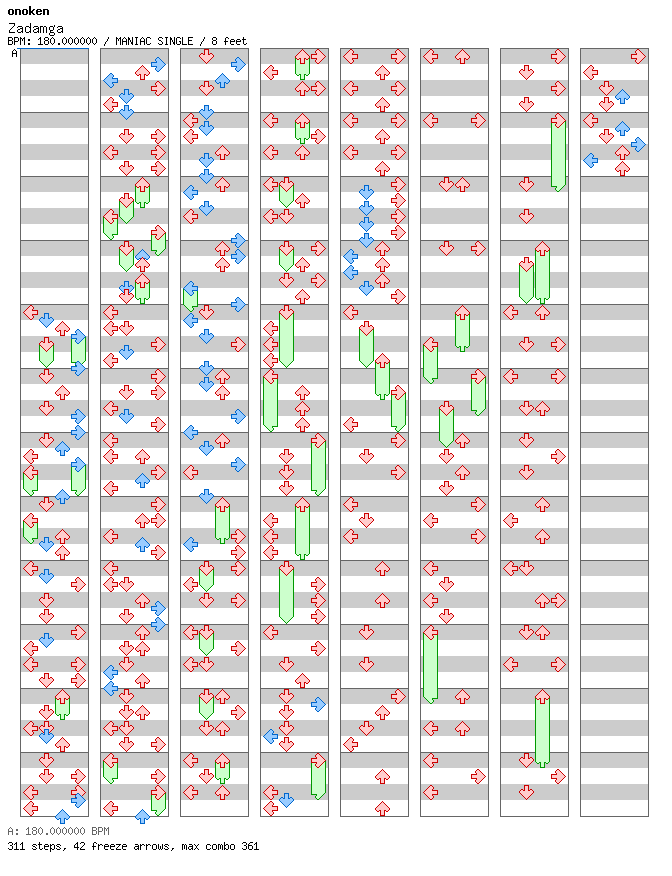 onoken
Zadamga
BPM: 180.000000 / MANIAC SINGLE / 8 feet
A

A: 180.000000 BPM
311 steps, 42 freeze arrows, max combo 361